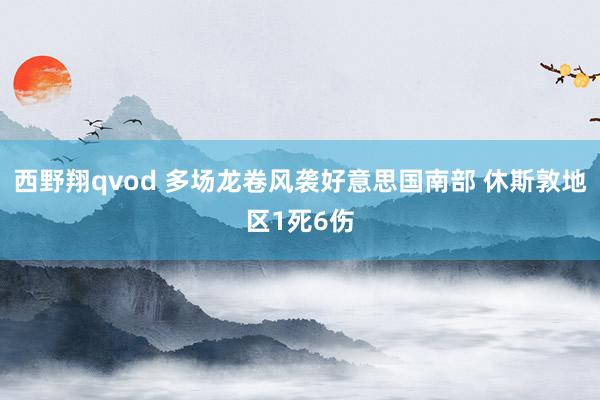 西野翔qvod 多场龙卷风袭好意思国南部 休斯敦地区1死6伤